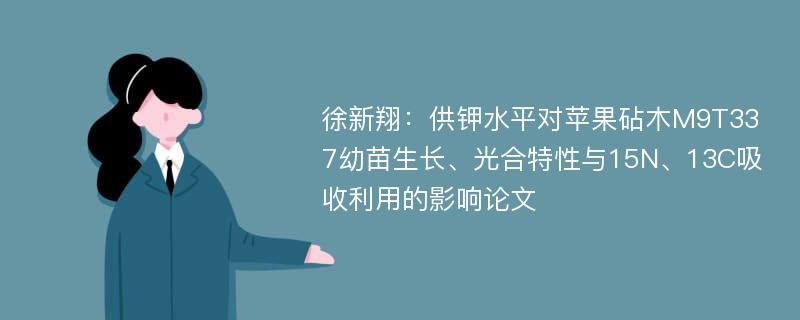 徐新翔：供钾水平对苹果砧木M9T337幼苗生长、光合特性与15N、13C吸收利用的影响论文